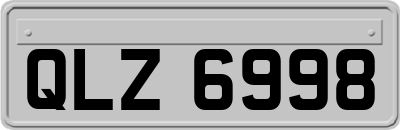 QLZ 6998